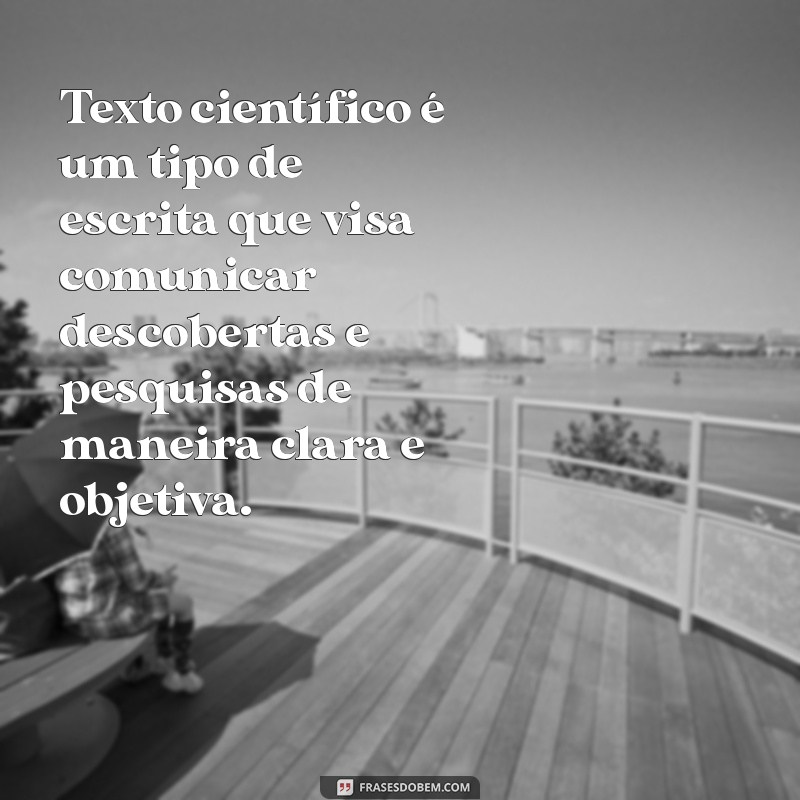 Texto científico é um tipo de escrita que visa comunicar descobertas e pesquisas de maneira clara e objetiva.

FRASESDOBEM.COM